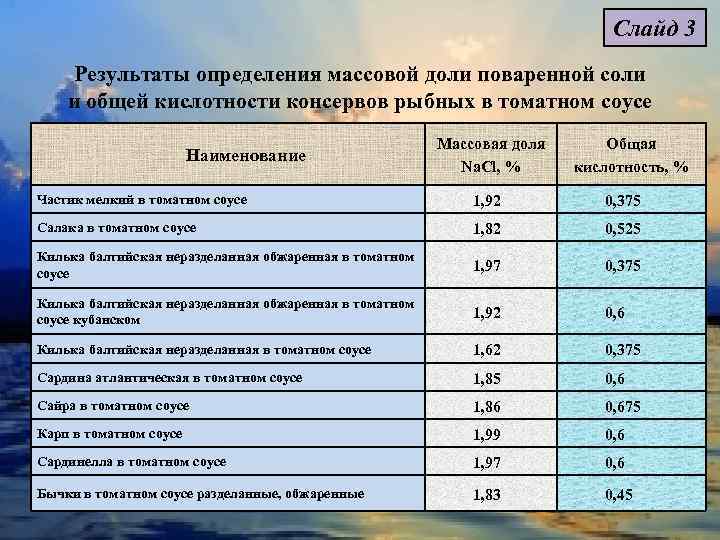 Слайд 3

Результаты определения массовой доли поваренной соли и общей кислотности консервов рыбных в томатном соусе

| Наименование | Массовая доля NaCl, % | Общая кислотность, % |
|---|---|---|
| Частик мелкий в томатном соусе | 1,92 | 0,375 |
| Салака в томатном соусе | 1,82 | 0,525 |
| Килька балтийская неразделанная обжаренная в томатном соусе | 1,97 | 0,375 |
| Килька балтийская неразделанная обжаренная в томатном соусе кубанском | 1,92 | 0,6 |
| Килька балтийская неразделанная в томатном соусе | 1,62 | 0,375 |
| Сардина атлантическая в томатном соусе | 1,85 | 0,6 |
| Сайра в томатном соусе | 1,86 | 0,675 |
| Карп в томатном соусе | 1,99 | 0,6 |
| Сардинелла в томатном соусе | 1,97 | 0,6 |
| Бычки в томатном соусе разделанные, обжаренные | 1,83 | 0,45 |